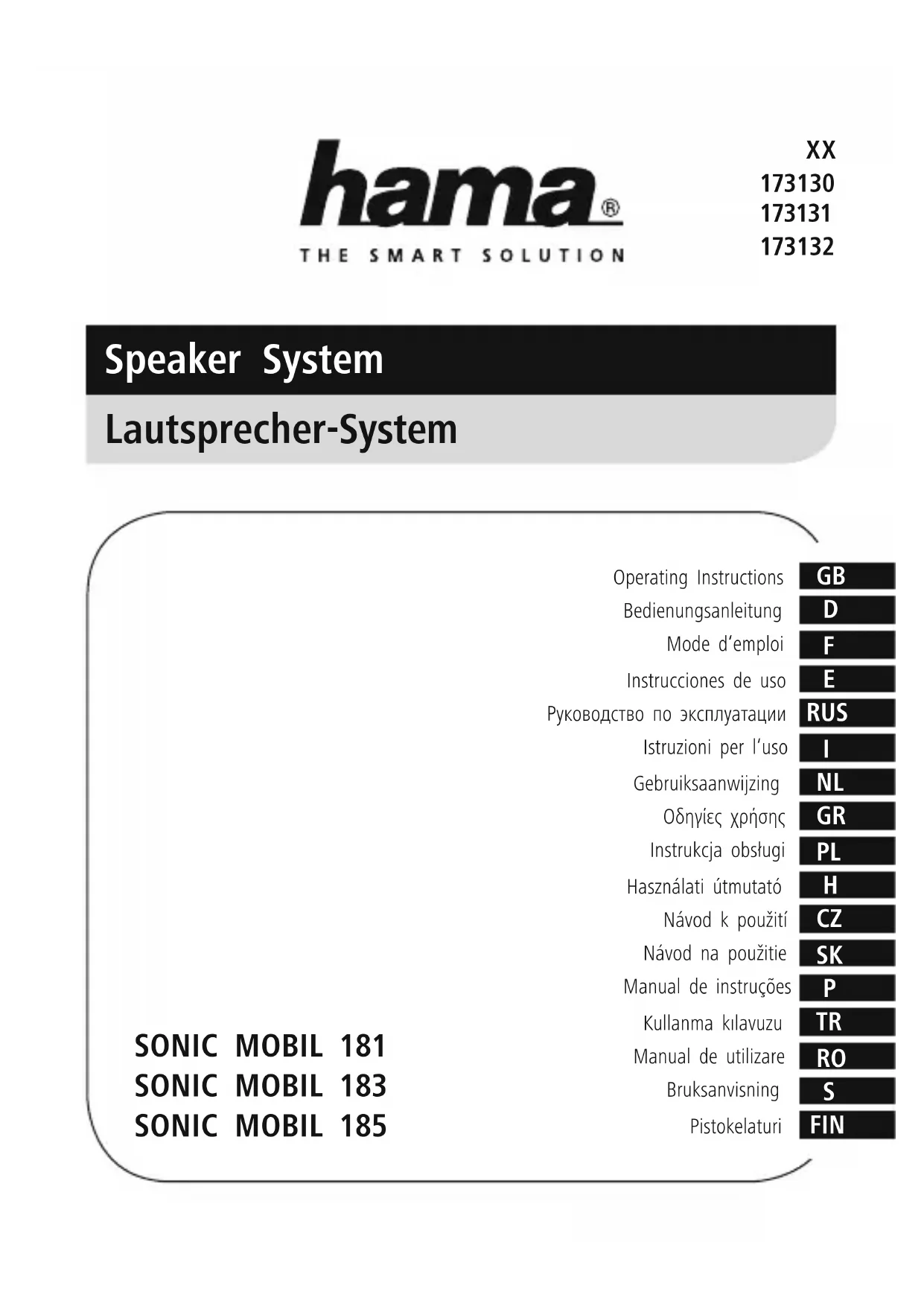 hama®
THE SMART SOLUTION

XX
173130
173131
173132

Speaker System
Lautsprecher-System

Operating Instructions GB
Bedienungsanleitung D
Mode d'emploi F
Instrucciones de uso E
Руководство по эксплуатации RUS
Istruzioni per l'uso I
Gebruiksaanwijzing NL
Οδηγίες χρήσης GR
Instrukcja obsługi PL
Használati útmutató H
Návod k použití CZ
Návod na použitie SK
Manual de instruções P
Kullanma kılavuzu TR
Manual de utilizare RO
Bruksanvisning S
Pistokelaturi FIN

SONIC MOBIL 181
SONIC MOBIL 183
SONIC MOBIL 185